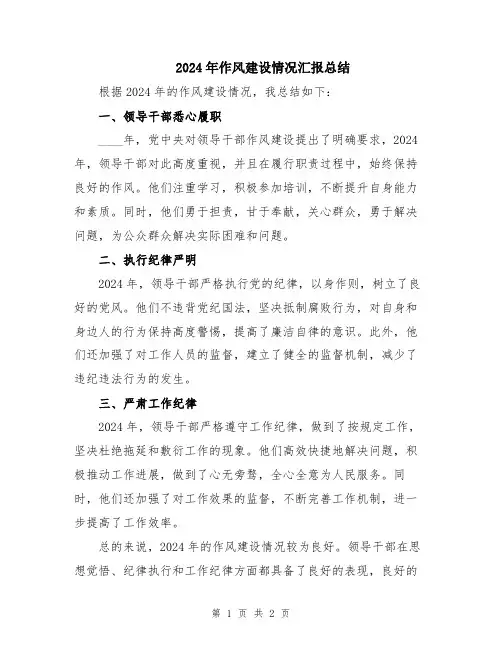 2024年作风建设情况汇报总结

根据2024年的作风建设情况，我总结如下：

一、领导干部悉心履职

____年，党中央对领导干部作风建设提出了明确要求，2024年，领导干部对此高度重视，并且在履行职责过程中，始终保持良好的作风。他们注重学习，积极参加培训，不断提升自身能力和素质。同时，他们勇于担责，甘于奉献，关心群众，勇于解决问题，为公众群众解决实际困难和问题。

二、执行纪律严明

2024年，领导干部严格执行党的纪律，以身作则，树立了良好的党风。他们不违背党纪国法，坚决抵制腐败行为，对自身和身边人的行为保持高度警惕，提高了廉洁自律的意识。此外，他们还加强了对工作人员的监督，建立了健全的监督机制，减少了违纪违法行为的发生。

三、严肃工作纪律

2024年，领导干部严格遵守工作纪律，做到了按规定工作，坚决杜绝拖延和敷衍工作的现象。他们高效快捷地解决问题，积极推动工作进展，做到了心无旁骛，全心全意为人民服务。同时，他们还加强了对工作效果的监督，不断完善工作机制，进一步提高了工作效率。

总的来说，2024年的作风建设情况较为良好。领导干部在思想觉悟、纪律执行和工作纪律方面都具备了良好的表现，良好的

第 1 页 共 2 页